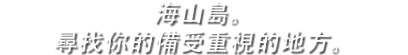 海山島。
尋找你的備受重視的地方。